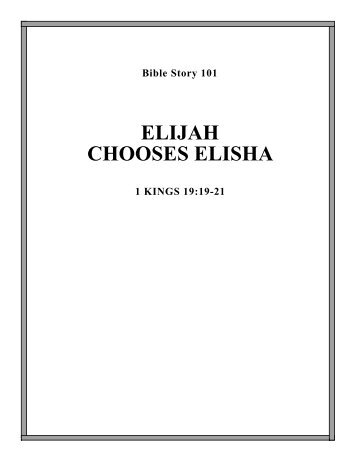 Bible Story 101

ELIJAH CHOOSES ELISHA

1 KINGS 19:19-21